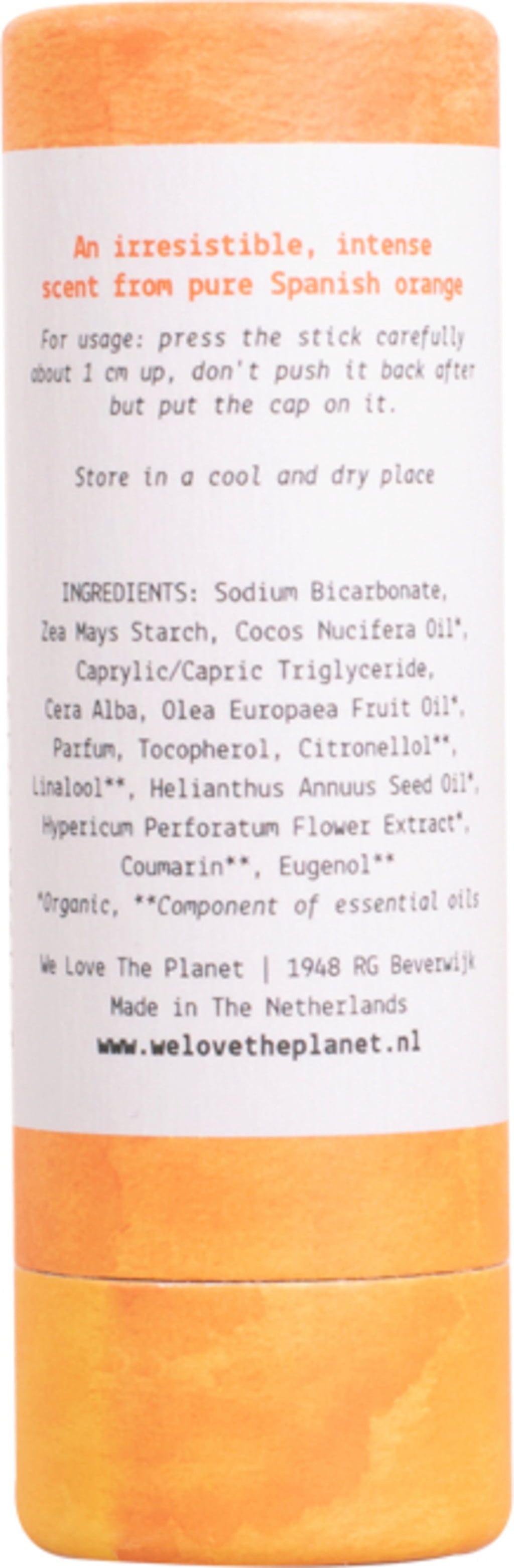 An irresistible, intense scent from pure Spanish orange

For usage: press the stick carefully about 1 cm up, don't push it back after but put the cap on it.

Store in a cool and dry place

INGREDIENTS: Sodium Bicarbonate, Zea Mays Starch, Cocos Nucifera Oil*, Caprylic/Capric Triglyceride, Cera Alba, Olea Europaea Fruit Oil*, Parfum, Tocopherol, Citronellol**, Linalool**, Helianthus Annuus Seed Oil*, Hypericum Perforatum Flower Extract*, Coumarin**, Eugenol**
*Organic, **Component of essential oils

We Love The Planet | 1948 RG Beverwijk
Made in The Netherlands
www.welovetheplanet.nl